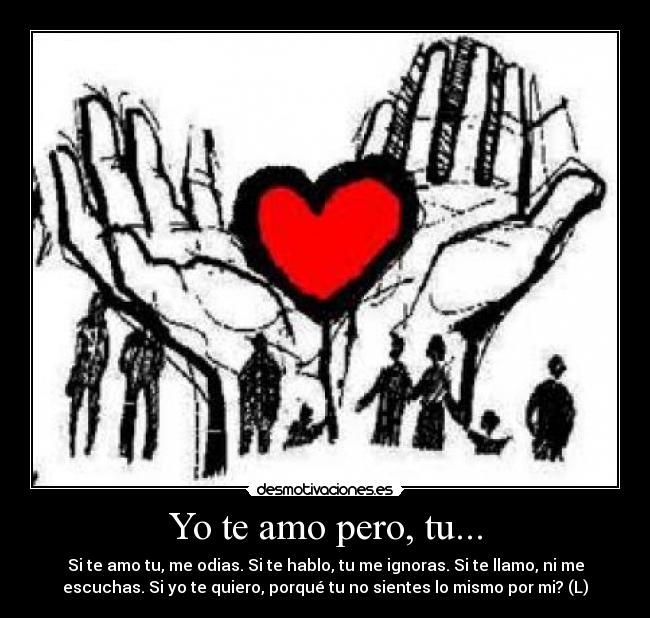 desmotivaciones.es

Yo te amo pero, tu...

Si te amo tu, me odias. Si te hablo, tu me ignoras. Si te llamo, ni me escuchas. Si yo te quiero, porqué tu no sientes lo mismo por mi? (L)